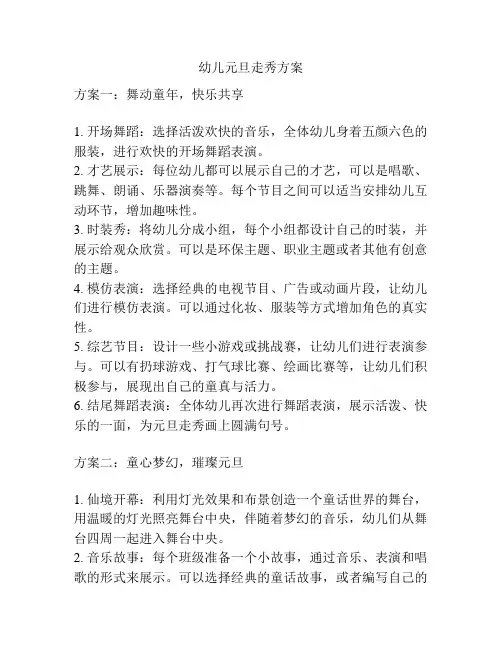 幼儿元旦走秀方案

方案一：舞动童年，快乐共享

1. 开场舞蹈：选择活泼欢快的音乐，全体幼儿身着五颜六色的服装，进行欢快的开场舞蹈表演。
2. 才艺展示：每位幼儿都可以展示自己的才艺，可以是唱歌、跳舞、朗诵、乐器演奏等。每个节目之间可以适当安排幼儿互动环节，增加趣味性。
3. 时装秀：将幼儿分成小组，每个小组都设计自己的时装，并展示给观众欣赏。可以是环保主题、职业主题或者其他有创意的主题。
4. 模仿表演：选择经典的电视节目、广告或动画片段，让幼儿们进行模仿表演。可以通过化妆、服装等方式增加角色的真实性。
5. 综艺节目：设计一些小游戏或挑战赛，让幼儿们进行表演参与。可以有扔球游戏、打气球比赛、绘画比赛等，让幼儿们积极参与，展现出自己的童真与活力。
6. 结尾舞蹈表演：全体幼儿再次进行舞蹈表演，展示活泼、快乐的一面，为元旦走秀画上圆满句号。

方案二：童心梦幻，璀璨元旦

1. 仙境开幕：利用灯光效果和布景创造一个童话世界的舞台，用温暖的灯光照亮舞台中央，伴随着梦幻的音乐，幼儿们从舞台四周一起进入舞台中央。
2. 音乐故事：每个班级准备一个小故事，通过音乐、表演和唱歌的形式来展示。可以选择经典的童话故事，或者编写自己的